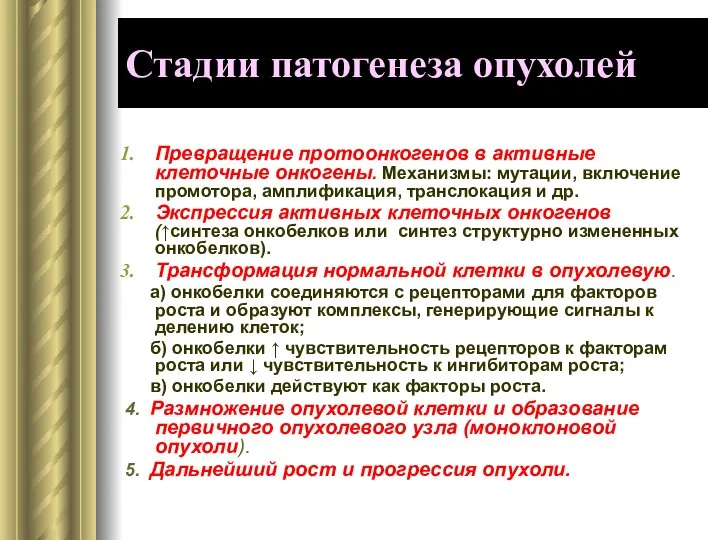 Стадии патогенеза опухолей

1. Превращение протоонкогенов в активные клеточные онкогены. Механизмы: мутации, включение промотора, амплификация, транслокация и др.
2. Экспрессия активных клеточных онкогенов (↑синтеза онкобелков или синтез структурно измененных онкобелков).
3. Трансформация нормальной клетки в опухолевую.
а) онкобелки соединяются с рецепторами для факторов роста и образуют комплексы, генерирующие сигналы к делению клеток;
б) онкобелки ↑ чувствительность рецепторов к факторам роста или ↓ чувствительность к ингибиторам роста;
в) онкобелки действуют как факторы роста.
4. Размножение опухолевой клетки и образование первичного опухолевого узла (моноклоновой опухоли).
5. Дальнейший рост и прогрессия опухоли.